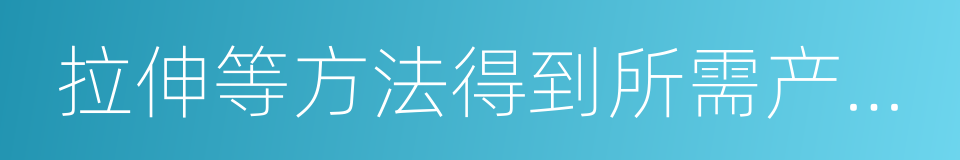 拉伸等方法得到所需产...